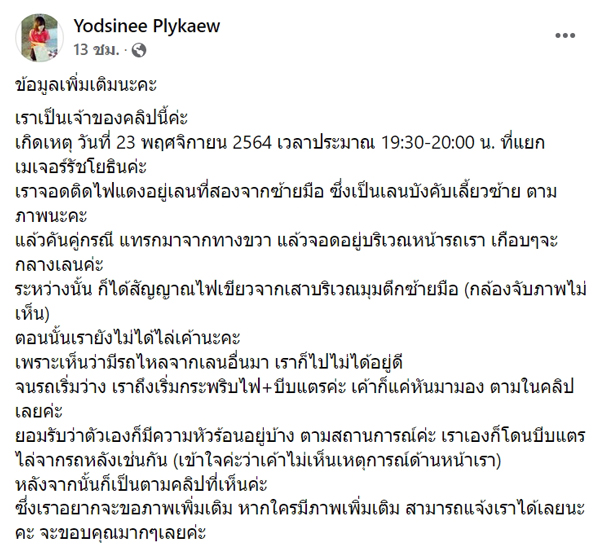 Yodsinee Plykaew
13 ชม. ·

ข้อมูลเพิ่มเติมนะคะ

เราเป็นเจ้าของคลิปนี้ค่ะ
เกิดเหตุ วันที่ 23 พฤศจิกายน 2564 เวลาประมาณ 19:30-20:00 น. ที่แยกเมเจอร์รัชโยธินค่ะ
เราจอดติดไฟแดงอยู่เลนที่สองจากซ้ายมือ ซึ่งเป็นเลนบังคับเลี้ยวซ้าย ตามภาพนะคะ
แล้วคันคู่กรณี แทรกมาจากทางขวา แล้วจอดอยู่บริเวณหน้ารถเรา เกือบๆจะกลางเลนค่ะ
ระหว่างนั้น ก็ได้สัญญาณไฟเขียวจากเสาบริเวณมุมตึกซ้ายมือ (กล้องจับภาพไม่เห็น)
ตอนนั้นเรายังไม่ได้ไล่เค้านะคะ
เพราะเห็นว่ามีรถไหลจากเลนอื่นมา เราก็ไปไม่ได้อยู่ดี
จนรถเริ่มว่าง เราถึงเริ่มกระพริบไฟ+บีบแตรค่ะ เค้าก็แค่หันมามอง ตามในคลิปเลยค่ะ
ยอมรับว่าตัวเองก็มีความหัวร้อนอยู่บ้าง ตามสถานการณ์ค่ะ เราเองก็โดนบีบแตรไล่จากรถหลังเช่นกัน (เข้าใจค่ะว่าเค้าไม่เห็นเหตุการณ์ด้านหน้าเรา)
หลังจากนั้นก็เป็นตามคลิปที่เห็นค่ะ
ซึ่งเราอยากจะขอภาพเพิ่มเติม หากใครมีภาพเพิ่มเติม สามารถแจ้งเราได้เลยนะคะ จะขอบคุณมากๆเลยค่ะ